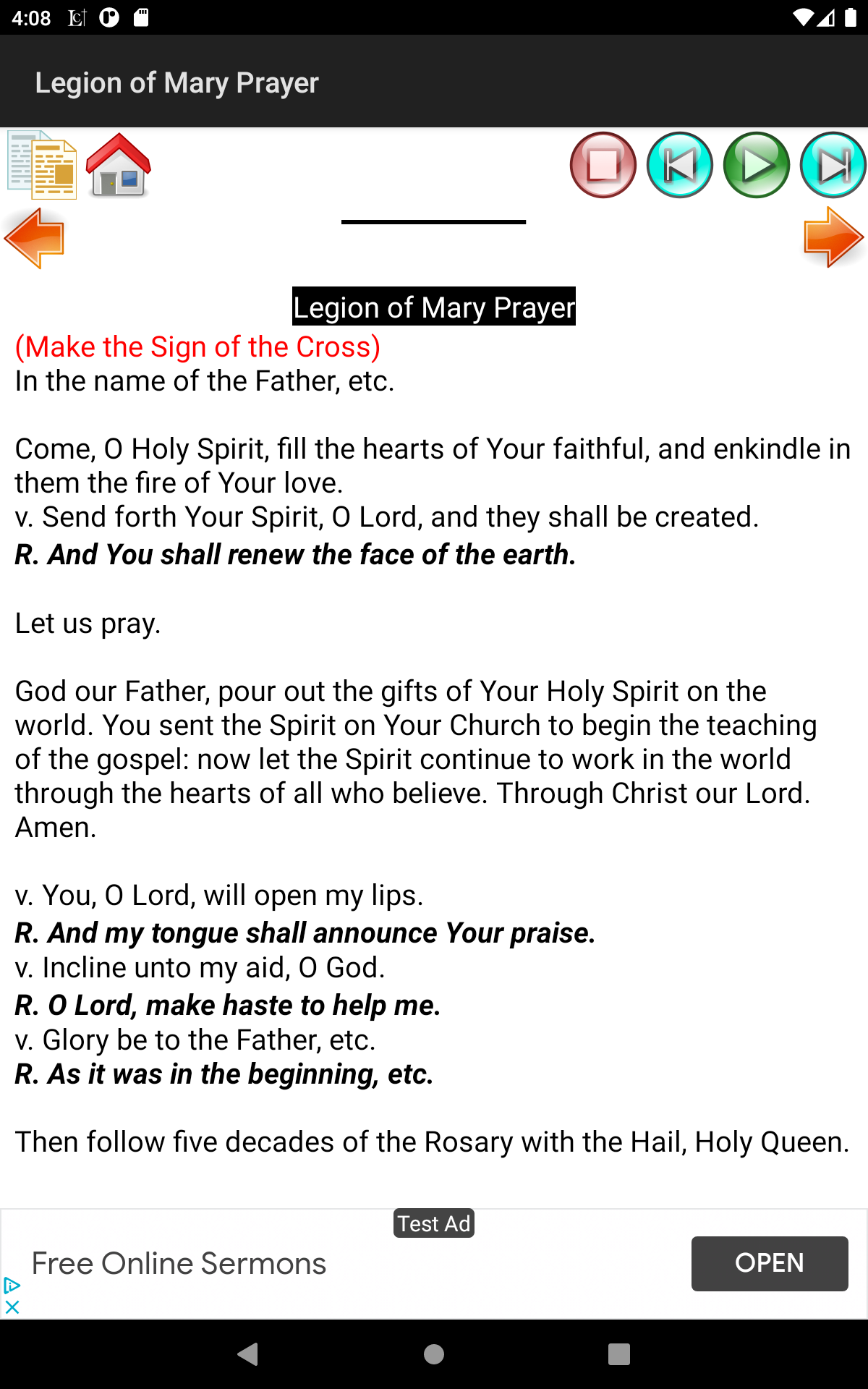 4:08

Legion of Mary Prayer

Legion of Mary Prayer

(Make the Sign of the Cross)
In the name of the Father, etc.

Come, O Holy Spirit, fill the hearts of Your faithful, and enkindle in them the fire of Your love.
v. Send forth Your Spirit, O Lord, and they shall be created.
R. And You shall renew the face of the earth.

Let us pray.

God our Father, pour out the gifts of Your Holy Spirit on the world. You sent the Spirit on Your Church to begin the teaching of the gospel: now let the Spirit continue to work in the world through the hearts of all who believe. Through Christ our Lord. Amen.

v. You, O Lord, will open my lips.
R. And my tongue shall announce Your praise.
v. Incline unto my aid, O God.
R. O Lord, make haste to help me.
v. Glory be to the Father, etc.
R. As it was in the beginning, etc.

Then follow five decades of the Rosary with the Hail, Holy Queen.

Test Ad
Free Online Sermons
OPEN